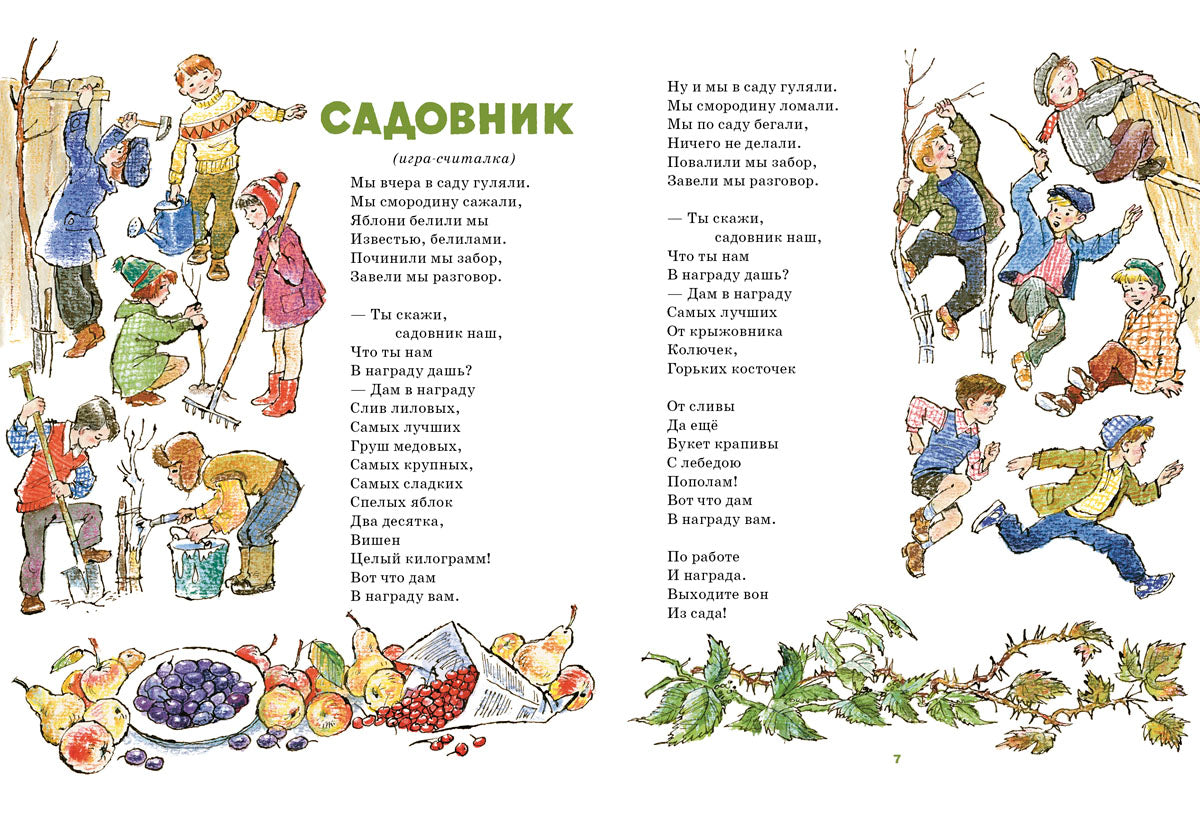 САДОВНИК

(игра-считалка)

Мы вчера в саду гуляли.
Мы смородину сажали,
Яблони белили мы
Известью, белилами.
Починили мы забор,
Завели мы разговор.

— Ты скажи,
садовник наш,
Что ты нам
В награду дашь?
— Дам в награду
Слив лиловых,
Самых лучших
Груш медовых,
Самых крупных,
Самых сладких
Спелых яблок
Два десятка,
Вишен
Целый килограмм!
Вот что дам
В награду вам.

Ну и мы в саду гуляли.
Мы смородину ломали.
Мы по саду бегали,
Ничего не делали.
Повалили мы забор,
Завели мы разговор.

— Ты скажи,
садовник наш,
Что ты нам
В награду дашь?
— Дам в награду
Самых лучших
От крыжовника
Колючек,
Горьких косточек

От сливы
Да ещё
Букет крапивы
С лебедою
Пополам!
Вот что дам
В награду вам.

По работе
И награда.
Выходите вон
Из сада!

7